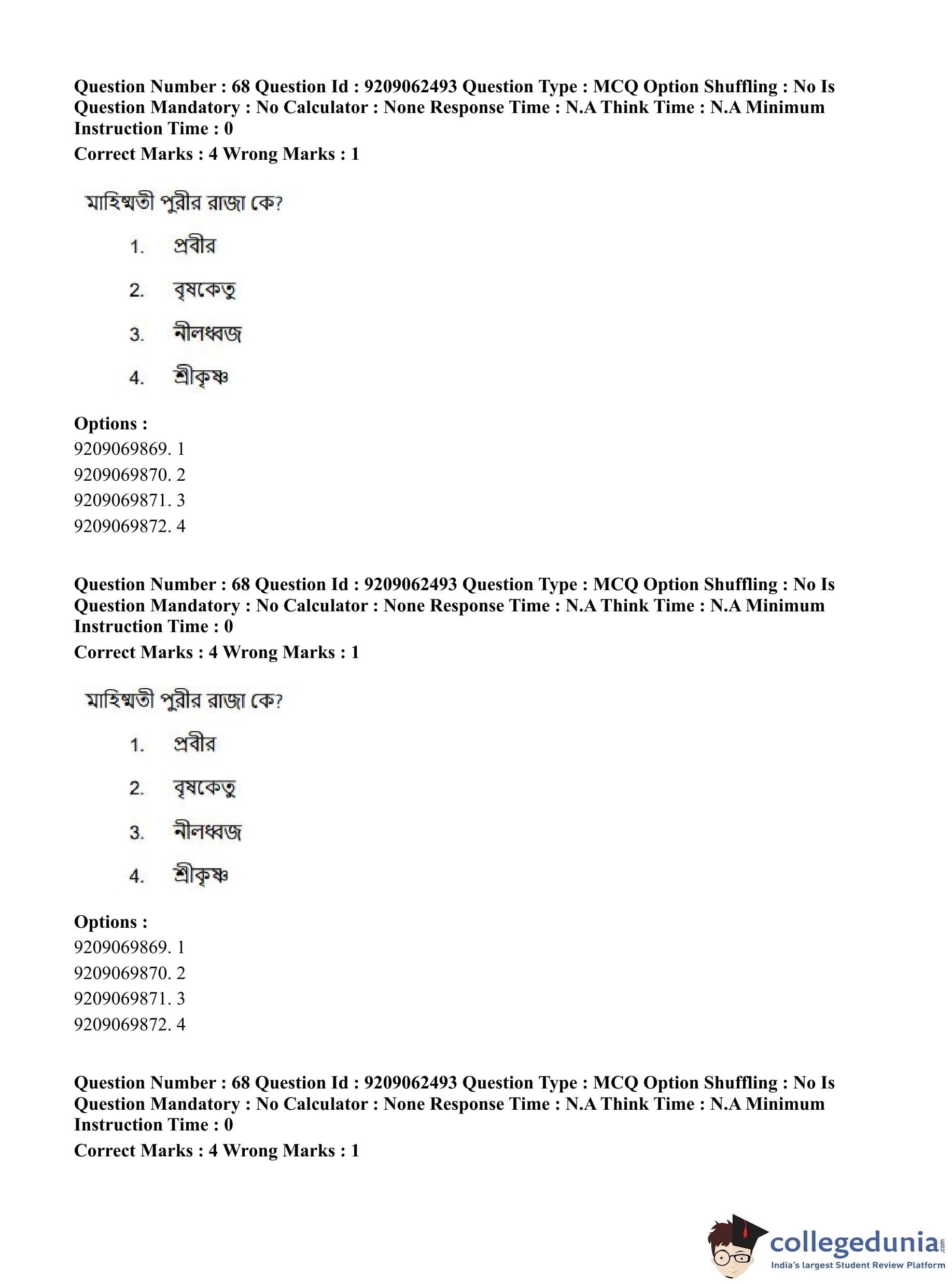 Question Number : 68 Question Id : 9209062493 Question Type : MCQ Option Shuffling : No Is Question Mandatory : No Calculator : None Response Time : N.A Think Time : N.A Minimum Instruction Time : 0
Correct Marks : 4 Wrong Marks : 1

মাহিষ্মতী পুরীর রাজা কে?

1. প্রবীর

2. বৃষকেতু

3. নীলধ্বজ

4. শ্রীকৃষ্ণ

Options :
9209069869. 1
9209069870. 2
9209069871. 3
9209069872. 4

Question Number : 68 Question Id : 9209062493 Question Type : MCQ Option Shuffling : No Is Question Mandatory : No Calculator : None Response Time : N.A Think Time : N.A Minimum Instruction Time : 0
Correct Marks : 4 Wrong Marks : 1

মাহিষ্মতী পুরীর রাজা কে?

1. প্রবীর

2. বৃষকেতু

3. নীলধ্বজ

4. শ্রীকৃষ্ণ

Options :
9209069869. 1
9209069870. 2
9209069871. 3
9209069872. 4

Question Number : 68 Question Id : 9209062493 Question Type : MCQ Option Shuffling : No Is Question Mandatory : No Calculator : None Response Time : N.A Think Time : N.A Minimum Instruction Time : 0
Correct Marks : 4 Wrong Marks : 1

collegedunia.com
India's largest Student Review Platform